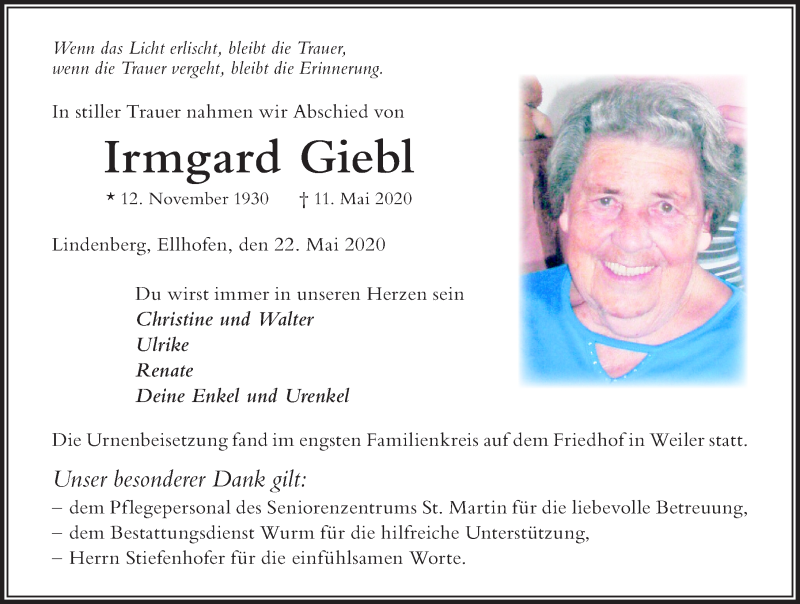 Wenn das Licht erlischt, bleibt die Trauer,
wenn die Trauer vergeht, bleibt die Erinnerung.

In stiller Trauer nahmen wir Abschied von

Irmgard Giebl

* 12. November 1930 † 11. Mai 2020

Lindenberg, Ellhofen, den 22. Mai 2020

Du wirst immer in unseren Herzen sein
Christine und Walter
Ulrike
Renate
Deine Enkel und Urenkel

Die Urnenbeisetzung fand im engsten Familienkreis auf dem Friedhof in Weiler statt.

Unser besonderer Dank gilt:
– dem Pflegepersonal des Seniorenzentrums St. Martin für die liebevolle Betreuung,
– dem Bestattungsdienst Wurm für die hilfreiche Unterstützung,
– Herrn Stiefenhofer für die einfühlsamen Worte.